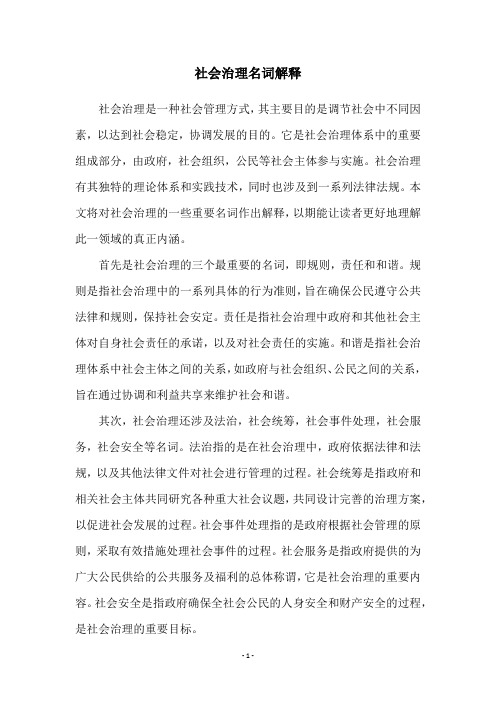 社会治理名词解释

社会治理是一种社会管理方式，其主要目的是调节社会中不同因素，以达到社会稳定，协调发展的目的。它是社会治理体系中的重要组成部分，由政府，社会组织，公民等社会主体参与实施。社会治理有其独特的理论体系和实践技术，同时也涉及到一系列法律法规。本文将对社会治理的一些重要名词作出解释，以期能让读者更好地理解此一领域的真正内涵。

首先是社会治理的三个最重要的名词，即规则，责任和和谐。规则是指社会治理中的一系列具体的行为准则，旨在确保公民遵守公共法律和规则，保持社会安定。责任是指社会治理中政府和其他社会主体对自身社会责任的承诺，以及对社会责任的实施。和谐是指社会治理体系中社会主体之间的关系，如政府与社会组织、公民之间的关系，旨在通过协调和利益共享来维护社会和谐。

其次，社会治理还涉及法治，社会统筹，社会事件处理，社会服务，社会安全等名词。法治指的是在社会治理中，政府依据法律和法规，以及其他法律文件对社会进行管理的过程。社会统筹是指政府和相关社会主体共同研究各种重大社会议题，共同设计完善的治理方案，以促进社会发展的过程。社会事件处理指的是政府根据社会管理的原则，采取有效措施处理社会事件的过程。社会服务是指政府提供的为广大公民供给的公共服务及福利的总体称谓，它是社会治理的重要内容。社会安全是指政府确保全社会公民的人身安全和财产安全的过程，是社会治理的重要目标。

- 1 -